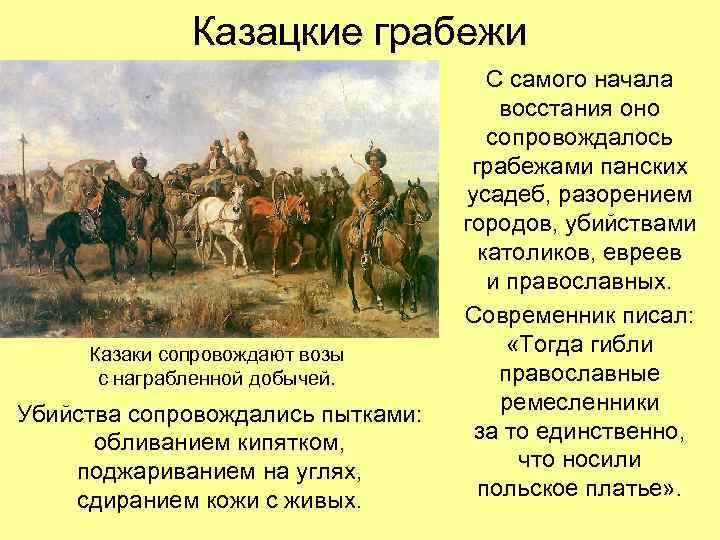 Казацкие грабежи

Казаки сопровождают возы с награбленной добычей.

Убийства сопровождались пытками: обливанием кипятком, поджариванием на углях, сдиранием кожи с живых.

С самого начала восстания оно сопровождалось грабежами панских усадеб, разорением городов, убийствами католиков, евреев и православных.

Современник писал: «Тогда гибли православные ремесленники за то единственно, что носили польское платье».